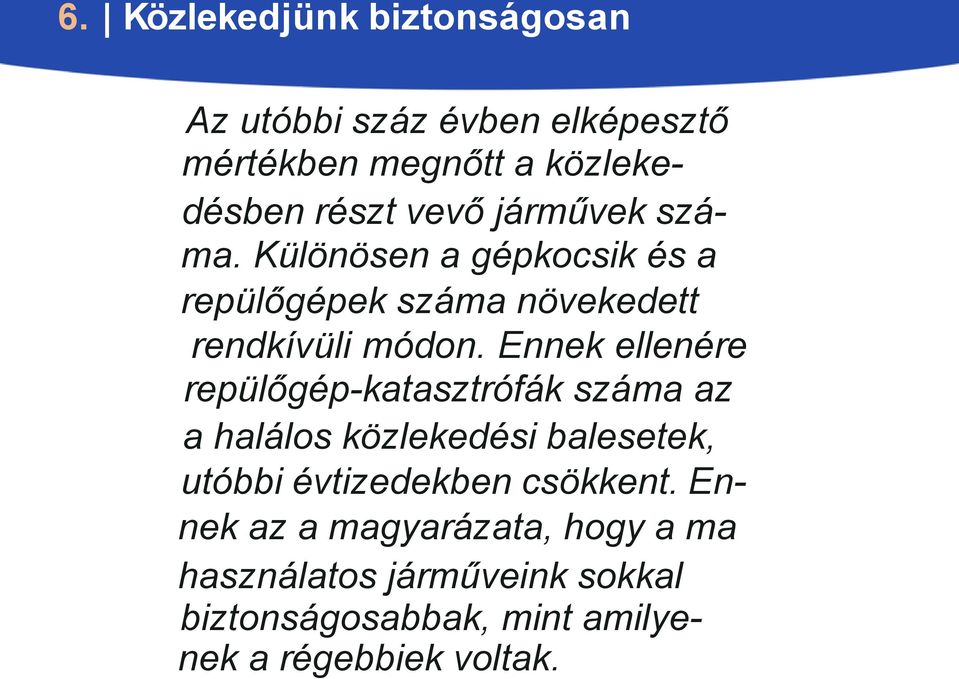 6. | Közlekedjünk biztonságosan

Az utóbbi száz évben elképesztő mértékben megnőtt a közlekedésben részt vevő járművek száma. Különösen a gépkocsik és a repülőgépek száma növekedett rendkívüli módon. Ennek ellenére repülőgép-katasztrófák száma az a halálos közlekedési balesetek, utóbbi évtizedekben csökkent. Ennek az a magyarázata, hogy a ma használatos járműveink sokkal biztonságosabbak, mint amilyenek a régebbiek voltak.